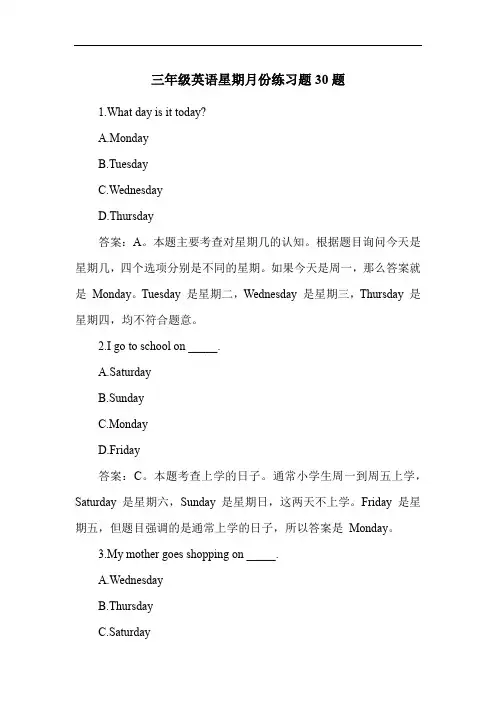 三年级英语星期月份练习题 30 题

1.What day is it today?

A.Monday

B.Tuesday

C.Wednesday

D.Thursday

答案：A。本题主要考查对星期几的认知。根据题目询问今天是星期几，四个选项分别是不同的星期。如果今天是周一，那么答案就是 Monday。Tuesday 是星期二，Wednesday 是星期三，Thursday 是星期四，均不符合题意。

2.I go to school on _____.

A.Saturday

B.Sunday

C.Monday

D.Friday

答案：C。本题考查上学的日子。通常小学生周一到周五上学，Saturday 是星期六，Sunday 是星期日，这两天不上学。Friday 是星期五，但题目强调的是通常上学的日子，所以答案是 Monday。

3.My mother goes shopping on _____.

A.Wednesday

B.Thursday

C.Saturday